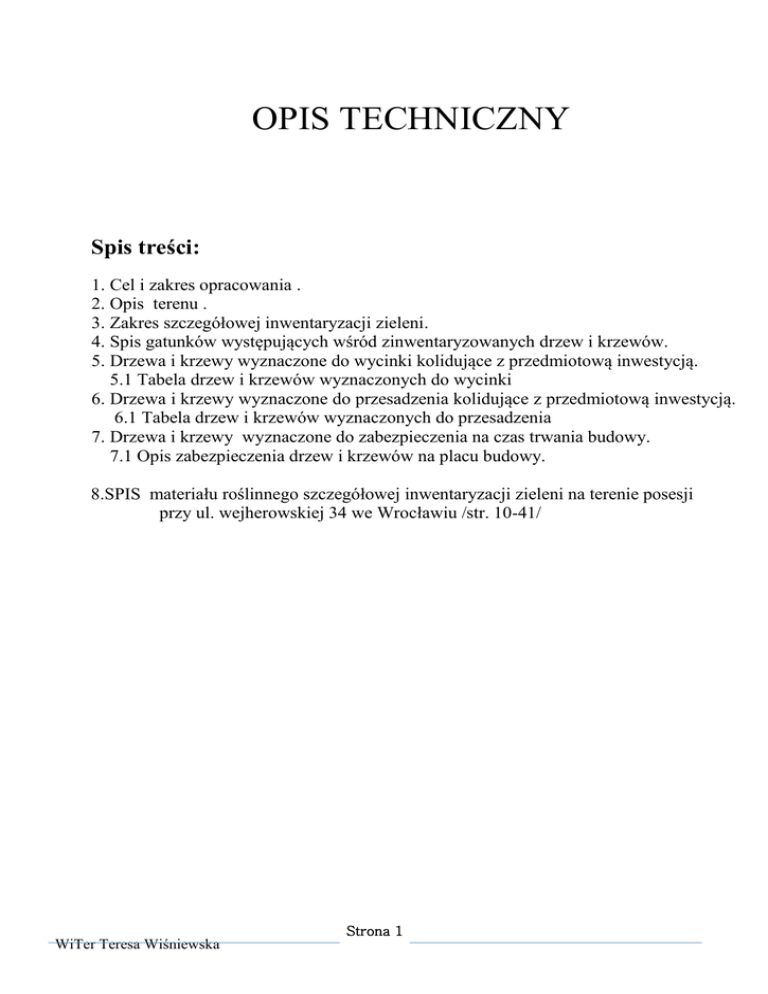 OPIS TECHNICZNY

Spis treści:

1. Cel i zakres opracowania .
2. Opis terenu .
3. Zakres szczegółowej inwentaryzacji zieleni.
4. Spis gatunków występujących wśród zinwentaryzowanych drzew i krzewów.
5. Drzewa i krzewy wyznaczone do wycinki kolidujące z przedmiotową inwestycją.
5.1 Tabela drzew i krzewów wyznaczonych do wycinki
6. Drzewa i krzewy wyznaczone do przesadzenia kolidujące z przedmiotową inwestycją.
6.1 Tabela drzew i krzewów wyznaczonych do przesadzenia
7. Drzewa i krzewy wyznaczone do zabezpieczenia na czas trwania budowy.
7.1 Opis zabezpieczenia drzew i krzewów na placu budowy.

8.SPIS materiału roślinnego szczegółowej inwentaryzacji zieleni na terenie posesji przy ul. wejherowskiej 34 we Wrocławiu /str. 10-41/

Strona 1
WiTer Teresa Wiśniewska